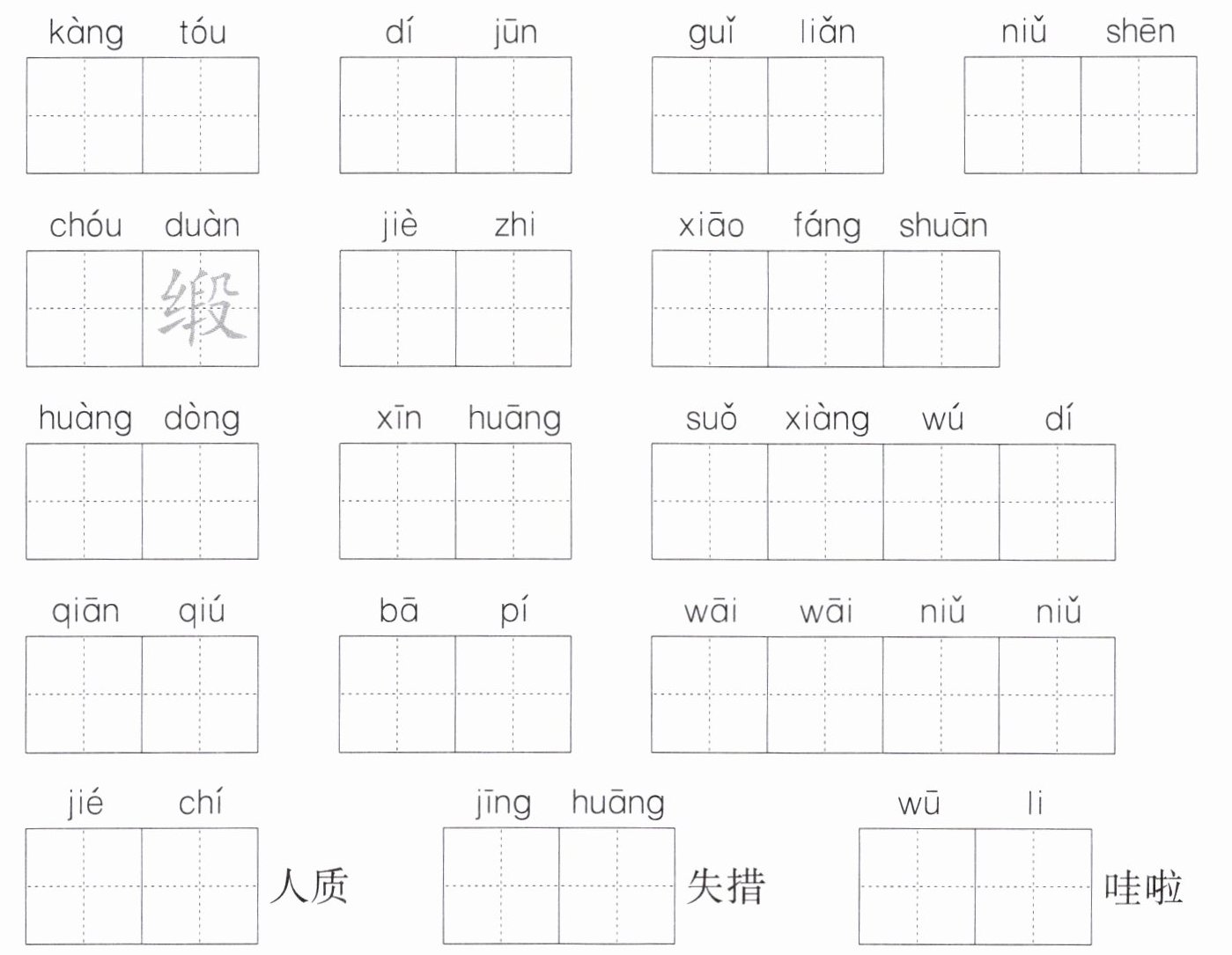 kàng tóu　dí jūn　guǐ liǎn　niǔ shēn

chóu duàn 缎　jiè zhi　xiāo fáng shuān

huàng dòng　xīn huāng　suǒ xiàng wú dí

qiān qiú　bā pí　wāi wāi niǔ niǔ

jié chí 人质　jīng huāng 失措　wū li 哇啦